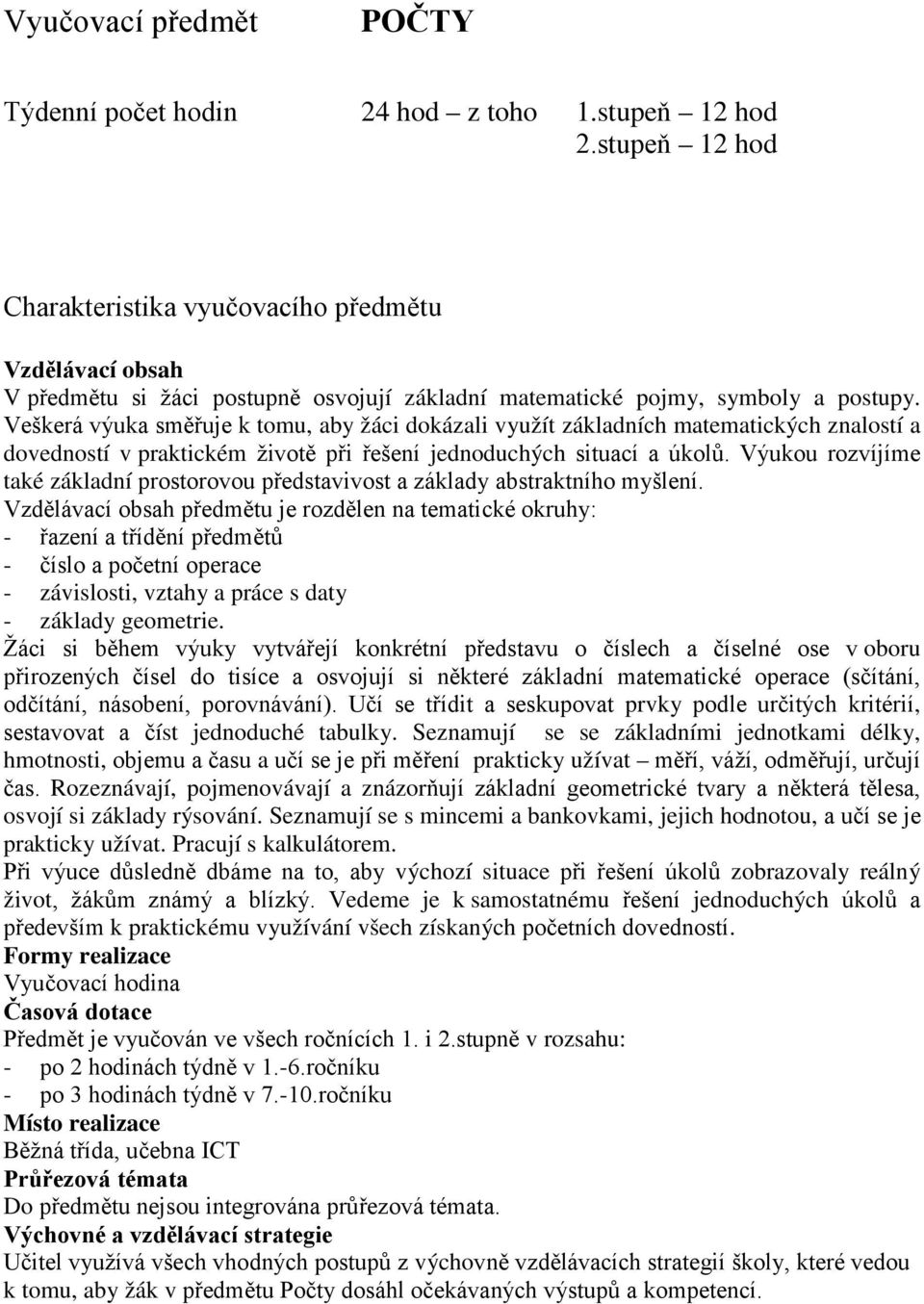 Vyučovací předmět POČTY

Týdenní počet hodin 24 hod – z toho 1.stupeň – 12 hod
2.stupeň – 12 hod

Charakteristika vyučovacího předmětu

Vzdělávací obsah
V předmětu si žáci postupně osvojují základní matematické pojmy, symboly a postupy. Veškerá výuka směřuje k tomu, aby žáci dokázali využít základních matematických znalostí a dovedností v praktickém životě při řešení jednoduchých situací a úkolů. Výukou rozvíjíme také základní prostorovou představivost a základy abstraktního myšlení.
Vzdělávací obsah předmětu je rozdělen na tematické okruhy:
- řazení a třídění předmětů
- číslo a početní operace
- závislosti, vztahy a práce s daty
- základy geometrie.
Žáci si během výuky vytvářejí konkrétní představu o číslech a číselné ose v oboru přirozených čísel do tisíce a osvojují si některé základní matematické operace (sčítání, odčítání, násobení, porovnávání). Učí se třídit a seskupovat prvky podle určitých kritérií, sestavovat a číst jednoduché tabulky. Seznamují se se základními jednotkami délky, hmotnosti, objemu a času a učí se je při měření prakticky užívat – měří, váží, odměřují, určují čas. Rozeznávají, pojmenovávají a znázorňují základní geometrické tvary a některá tělesa, osvojí si základy rýsování. Seznamují se s mincemi a bankovkami, jejich hodnotou, a učí se je prakticky užívat. Pracují s kalkulátorem.
Při výuce důsledně dbáme na to, aby výchozí situace při řešení úkolů zobrazovaly reálný život, žákům známý a blízký. Vedeme je k samostatnému řešení jednoduchých úkolů a především k praktickému využívání všech získaných početních dovedností.
Formy realizace
Vyučovací hodina
Časová dotace
Předmět je vyučován ve všech ročnících 1. i 2.stupně v rozsahu:
- po 2 hodinách týdně v 1.-6.ročníku
- po 3 hodinách týdně v 7.-10.ročníku
Místo realizace
Běžná třída, učebna ICT
Průřezová témata
Do předmětu nejsou integrována průřezová témata.
Výchovné a vzdělávací strategie
Učitel využívá všech vhodných postupů z výchovně vzdělávacích strategií školy, které vedou k tomu, aby žák v předmětu Počty dosáhl očekávaných výstupů a kompetencí.